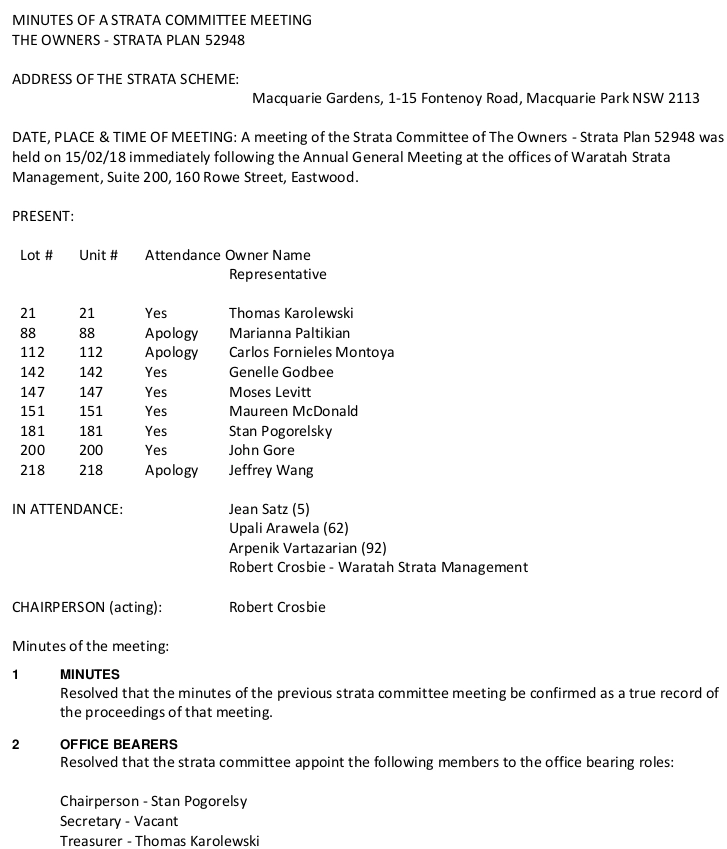 MINUTES OF A STRATA COMMITTEE MEETING
THE OWNERS - STRATA PLAN 52948

ADDRESS OF THE STRATA SCHEME:
Macquarie Gardens, 1-15 Fontenoy Road, Macquarie Park NSW 2113

DATE, PLACE & TIME OF MEETING: A meeting of the Strata Committee of The Owners - Strata Plan 52948 was held on 15/02/18 immediately following the Annual General Meeting at the offices of Waratah Strata Management, Suite 200, 160 Rowe Street, Eastwood.

PRESENT:

| Lot # | Unit # | Attendance | Owner Name Representative |
|---|---|---|---|
| 21 | 21 | Yes | Thomas Karolewski |
| 88 | 88 | Apology | Marianna Paltikian |
| 112 | 112 | Apology | Carlos Fornieles Montoya |
| 142 | 142 | Yes | Genelle Godbee |
| 147 | 147 | Yes | Moses Levitt |
| 151 | 151 | Yes | Maureen McDonald |
| 181 | 181 | Yes | Stan Pogorelsky |
| 200 | 200 | Yes | John Gore |
| 218 | 218 | Apology | Jeffrey Wang |

IN ATTENDANCE:
Jean Satz (5)
Upali Arawela (62)
Arpenik Vartazarian (92)
Robert Crosbie - Waratah Strata Management

CHAIRPERSON (acting):
Robert Crosbie

Minutes of the meeting:

1 MINUTES
Resolved that the minutes of the previous strata committee meeting be confirmed as a true record of the proceedings of that meeting.

2 OFFICE BEARERS
Resolved that the strata committee appoint the following members to the office bearing roles:

Chairperson - Stan Pogorelsy
Secretary - Vacant
Treasurer - Thomas Karolewski